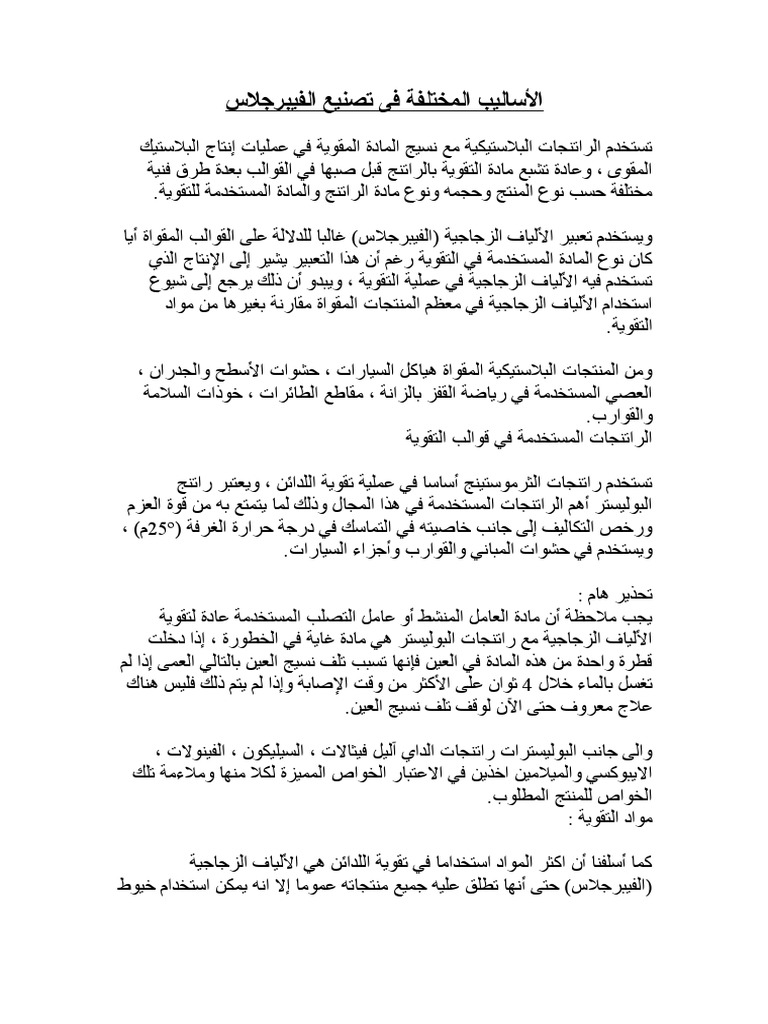 الأساليب المختلفة فى تصنيع الفيبرجلاس

تستخدم الراتنجات البلاستيكية مع نسيج المادة المقوية في عمليات إنتاج البلاستيك المقوى ، وعادة تشبع مادة التقوية بالراتنج قبل صبها في القوالب بعدة طرق فنية مختلفة حسب نوع المنتج وحجمه ونوع مادة الراتنج والمادة المستخدمة للتقوية.

ويستخدم تعبير الألياف الزجاجية (الفيبرجلاس) غالبا للدلالة على القوالب المقواة أيا كان نوع المادة المستخدمة في التقوية رغم أن هذا التعبير يشير إلى الإنتاج الذي تستخدم فيه الألياف الزجاجية في عملية التقوية ، ويبدو أن ذلك يرجع إلى شيوع استخدام الألياف الزجاجية في معظم المنتجات المقواة مقارنة بغيرها من مواد التقوية.

ومن المنتجات البلاستيكية المقواة هياكل السيارات ، حشوات الأسطح والجدران ، العصي المستخدمة في رياضة القفز بالزانة ، مقاطع الطائرات ، خوذات السلامة والقوارب.
الراتنجات المستخدمة في قوالب التقوية

تستخدم راتنجات الثرموستينج أساسا في عملية تقوية اللدائن ، ويعتبر راتنج البوليستر أهم الراتنجات المستخدمة في هذا المجال وذلك لما يتمتع به من قوة العزم ورخص التكاليف إلى جانب خاصيته في التماسك في درجة حرارة الغرفة (25°م) ، ويستخدم في حشوات المباني والقوارب وأجزاء السيارات.

تحذير هام :
يجب ملاحظة أن مادة العامل المنشط أو عامل التصلب المستخدمة عادة لتقوية الألياف الزجاجية مع راتنجات البوليستر هي مادة غاية في الخطورة ، إذا دخلت قطرة واحدة من هذه المادة في العين فإنها تسبب تلف نسيج العين بالتالي العمى إذا لم تغسل بالماء خلال 4 ثوان على الأكثر من وقت الإصابة وإذا لم يتم ذلك فليس هناك علاج معروف حتى الآن لوقف تلف نسيج العين.

والى جانب البوليسترات راتنجات الداي آليل فيثالات ، السيليكون ، الفينولات ، الايبوكسي والميلامين اخذين في الاعتبار الخواص المميزة لكلا منها وملاءمة تلك الخواص للمنتج المطلوب.
مواد التقوية :

كما أسلفنا أن اكثر المواد استخداما في تقوية اللدائن هي الألياف الزجاجية (الفيبرجلاس) حتى أنها تطلق عليه جميع منتجاته عموما إلا انه يمكن استخدام خيوط